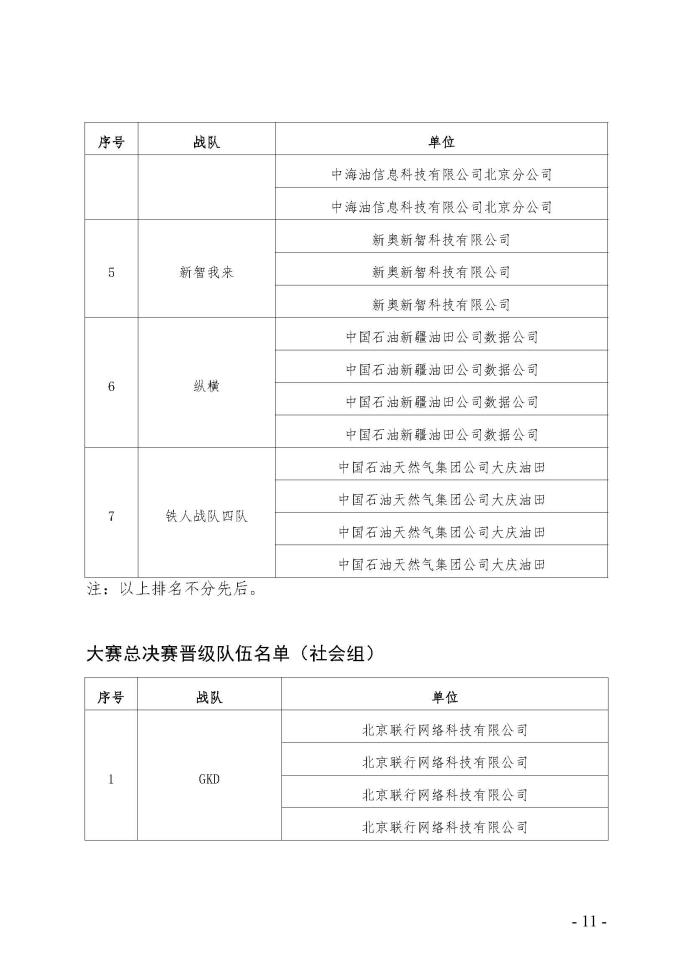 | 序号 | 战队 | 单位 |
|---|---|---|
| | | 中海油信息科技有限公司北京分公司 |
| | | 中海油信息科技有限公司北京分公司 |
| 5 | 新智我来 | 新奥新智科技有限公司 |
| | | 新奥新智科技有限公司 |
| | | 新奥新智科技有限公司 |
| 6 | 纵横 | 中国石油新疆油田公司数据公司 |
| | | 中国石油新疆油田公司数据公司 |
| | | 中国石油新疆油田公司数据公司 |
| | | 中国石油新疆油田公司数据公司 |
| 7 | 铁人战队四队 | 中国石油天然气集团公司大庆油田 |
| | | 中国石油天然气集团公司大庆油田 |
| | | 中国石油天然气集团公司大庆油田 |
| | | 中国石油天然气集团公司大庆油田 |

注：以上排名不分先后。

大赛总决赛晋级队伍名单（社会组）

| 序号 | 战队 | 单位 |
|---|---|---|
| 1 | GKD | 北京联行网络科技有限公司 |
| | | 北京联行网络科技有限公司 |
| | | 北京联行网络科技有限公司 |
| | | 北京联行网络科技有限公司 |

- 11 -